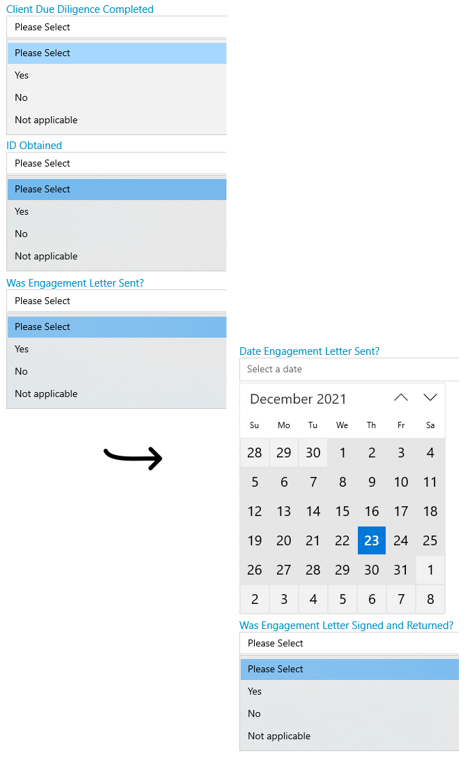 Client Due Diligence Completed

Please Select

Please Select
Yes
No
Not applicable

ID Obtained

Please Select

Please Select
Yes
No
Not applicable

Was Engagement Letter Sent?

Please Select

Please Select
Yes
No
Not applicable

Date Engagement Letter Sent?

Select a date

December 2021

| Su | Mo | Tu | We | Th | Fr | Sa |
|---|---|---|---|---|---|---|
| 28 | 29 | 30 | 1 | 2 | 3 | 4 |
| 5 | 6 | 7 | 8 | 9 | 10 | 11 |
| 12 | 13 | 14 | 15 | 16 | 17 | 18 |
| 19 | 20 | 21 | 22 | 23 | 24 | 25 |
| 26 | 27 | 28 | 29 | 30 | 31 | 1 |
| 2 | 3 | 4 | 5 | 6 | 7 | 8 |

Was Engagement Letter Signed and Returned?

Please Select

Please Select
Yes
No
Not applicable